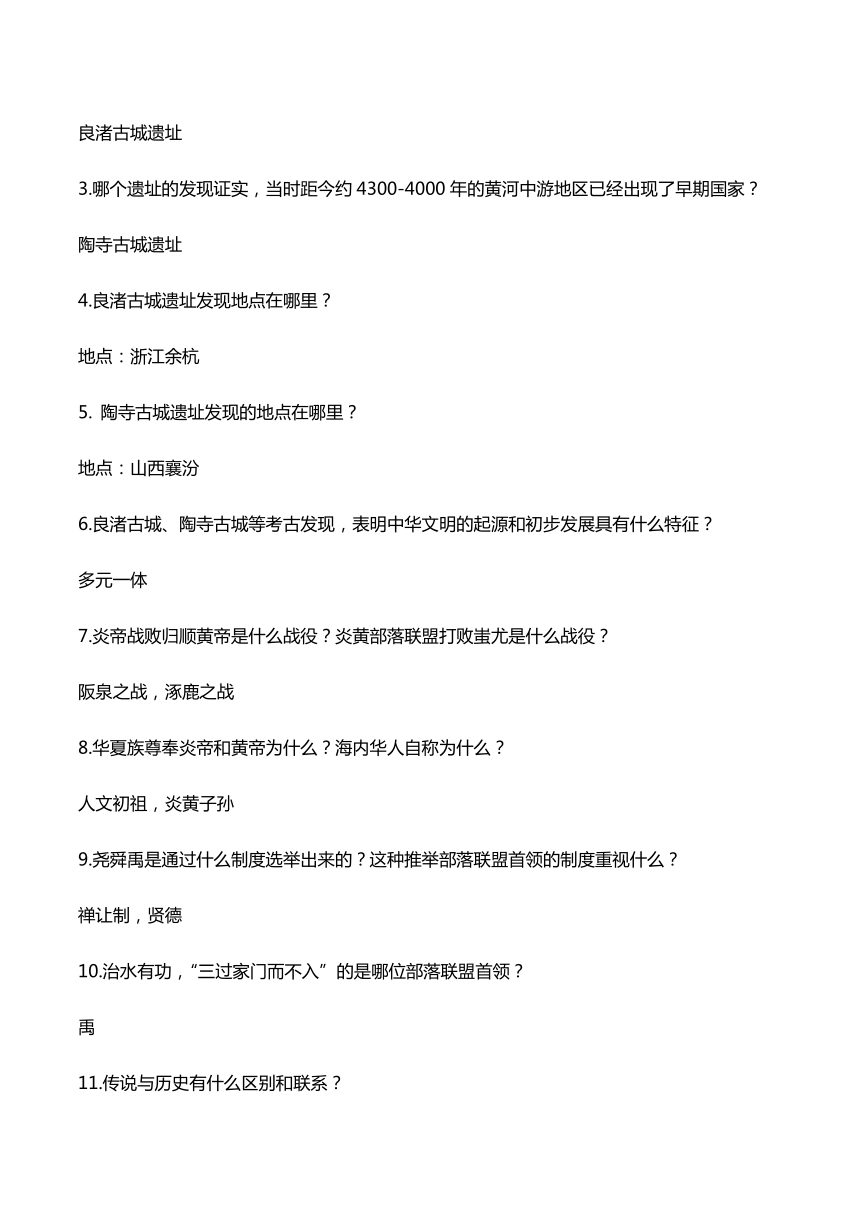 良渚古城遗址

3.哪个遗址的发现证实，当时距今约 4300-4000 年的黄河中游地区已经出现了早期国家？

陶寺古城遗址

4.良渚古城遗址发现地点在哪里？

地点：浙江余杭

5. 陶寺古城遗址发现的地点在哪里？

地点：山西襄汾

6.良渚古城、陶寺古城等考古发现，表明中华文明的起源和初步发展具有什么特征？

多元一体

7.炎帝战败归顺黄帝是什么战役？炎黄部落联盟打败蚩尤是什么战役？

阪泉之战，涿鹿之战

8.华夏族尊奉炎帝和黄帝为什么？海内华人自称为什么？

人文初祖，炎黄子孙

9.尧舜禹是通过什么制度选举出来的？这种推举部落联盟首领的制度重视什么？

禅让制，贤德

10.治水有功，“三过家门而不入”的是哪位部落联盟首领？

禹

11.传说与历史有什么区别和联系？